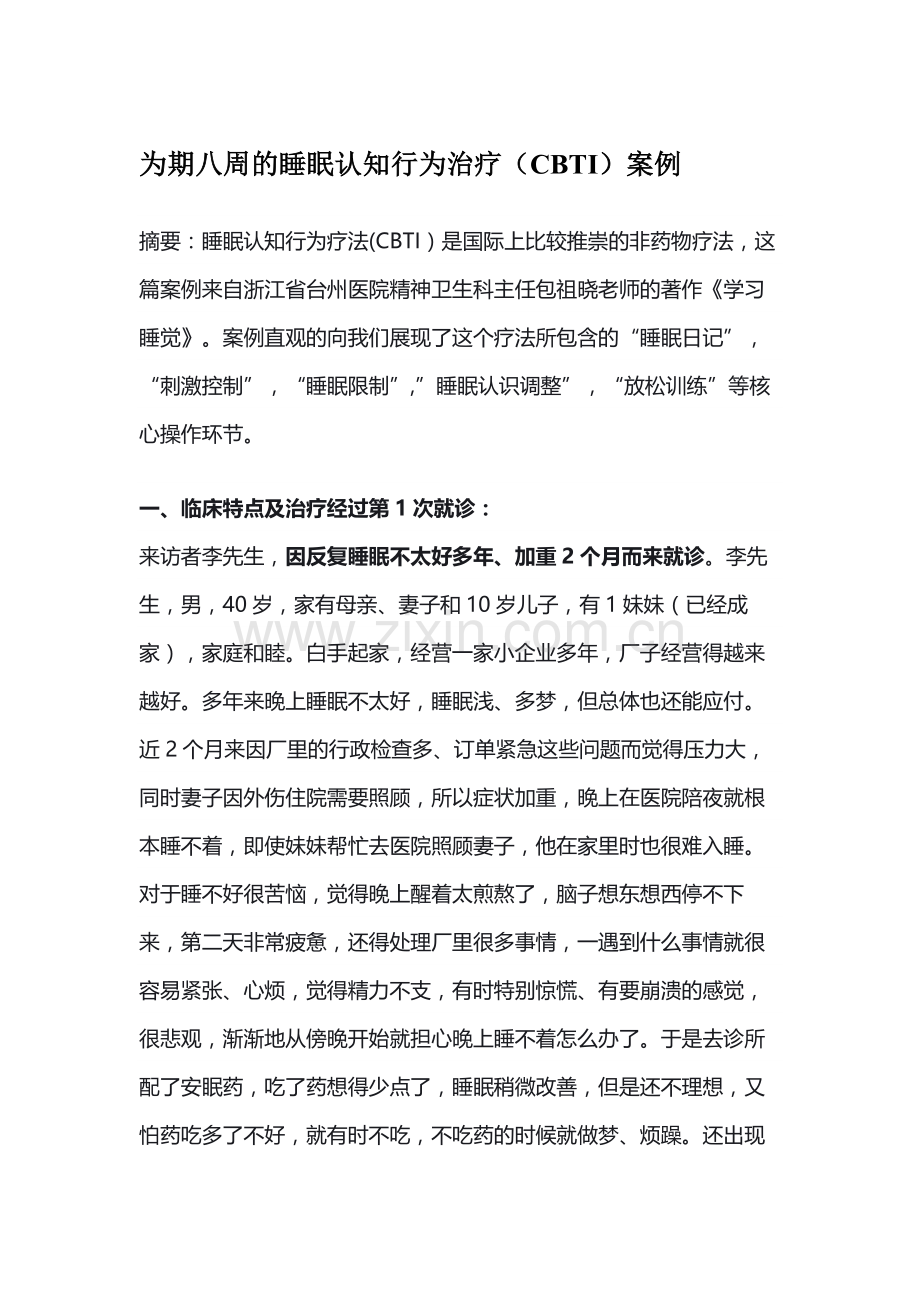 为期八周的睡眠认知行为治疗（CBTI）案例

摘要：睡眠认知行为疗法(CBTI）是国际上比较推崇的非药物疗法，这篇案例来自浙江省台州医院精神卫生科主任包祖晓老师的著作《学习睡觉》。案例直观的向我们展现了这个疗法所包含的“睡眠日记”，“刺激控制”，“睡眠限制”,”睡眠认识调整”，“放松训练”等核心操作环节。

一、临床特点及治疗经过第1次就诊：

来访者李先生，因反复睡眠不太好多年、加重2个月而来就诊。李先生，男，40岁，家有母亲、妻子和10岁儿子，有1妹妹（已经成家），家庭和睦。白手起家，经营一家小企业多年，厂子经营得越来越好。多年来晚上睡眠不太好，睡眠浅、多梦，但总体也还能应付。近2个月来因厂里的行政检查多、订单紧急这些问题而觉得压力大，同时妻子因外伤住院需要照顾，所以症状加重，晚上在医院陪夜就根本睡不着，即使妹妹帮忙去医院照顾妻子，他在家里时也很难入睡。对于睡不好很苦恼，觉得晚上醒着太煎熬了，脑子想东想西停不下来，第二天非常疲惫，还得处理厂里很多事情，一遇到什么事情就很容易紧张、心烦，觉得精力不支，有时特别惊慌、有要崩溃的感觉，很悲观，渐渐地从傍晚开始就担心晚上睡不着怎么办了。于是去诊所配了安眠药，吃了药想得少点了，睡眠稍微改善，但是还不理想，又怕药吃多了不好，就有时不吃，不吃药的时候就做梦、烦躁。还出现

www.zixin.com.cn